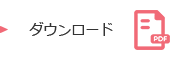 ダウンロード

PDF